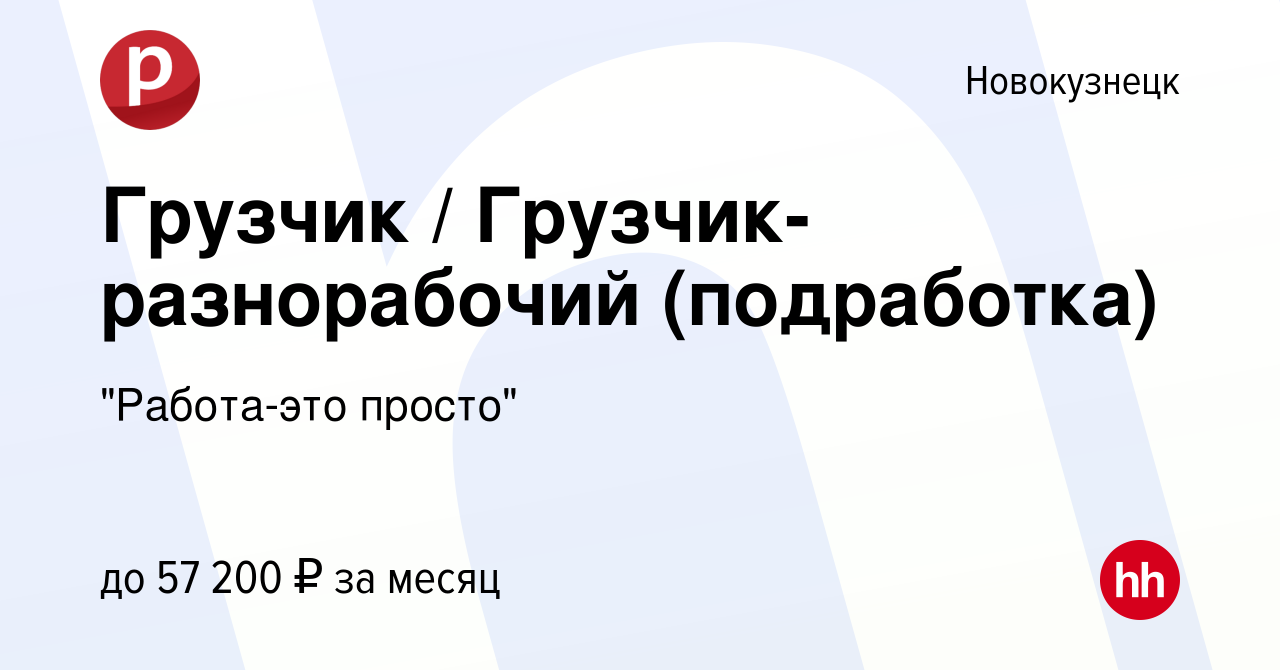 р

Новокузнецк

Грузчик / Грузчик-разнорабочий (подработка)

"Работа-это просто"

до 57 200 ₽ за месяц

hh